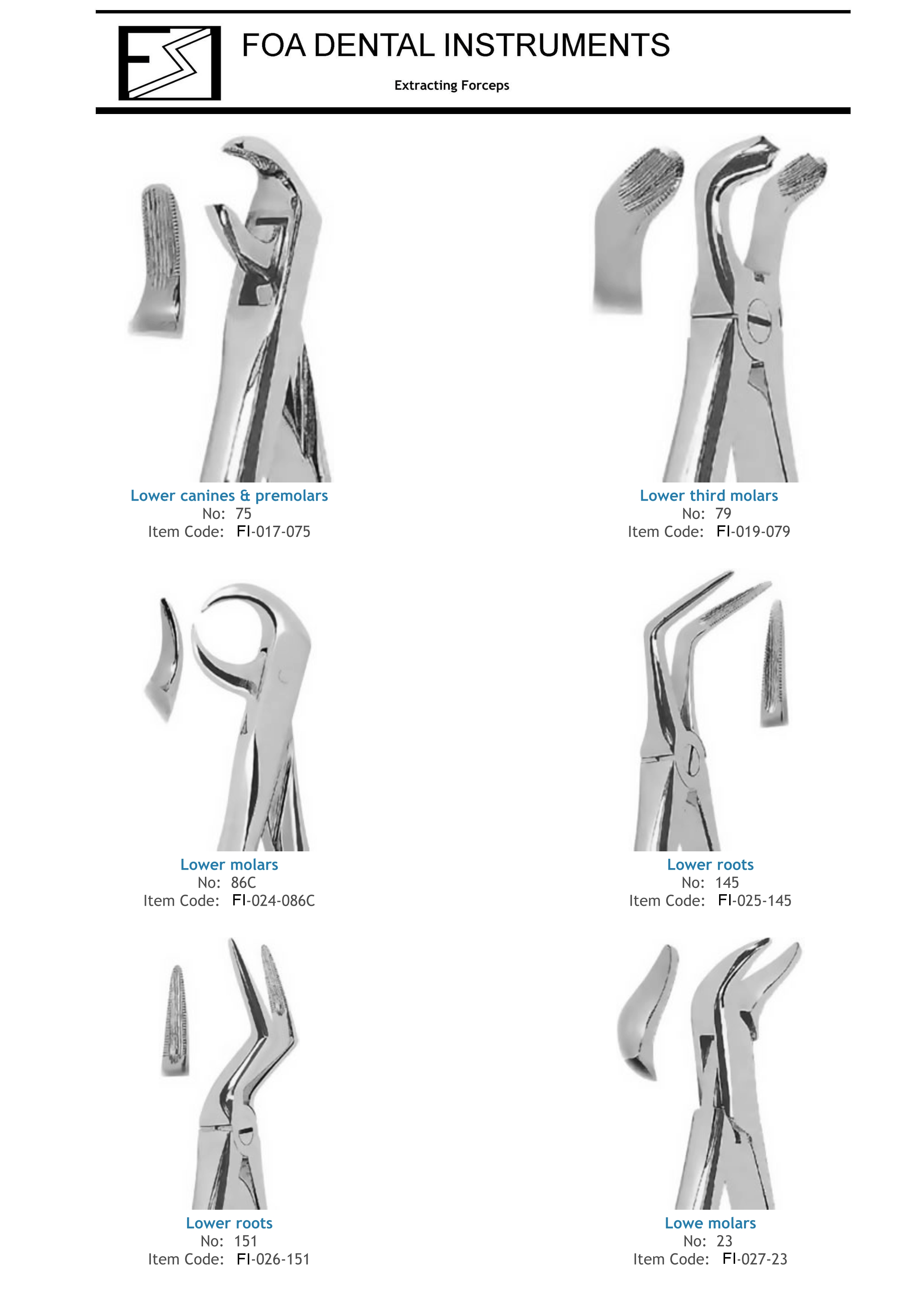 FOA DENTAL INSTRUMENTS

Extracting Forceps

Lower canines & premolars
No: 75
Item Code: FI-017-075

Lower third molars
No: 79
Item Code: FI-019-079

Lower molars
No: 86C
Item Code: FI-024-086C

Lower roots
No: 145
Item Code: FI-025-145

Lower roots
No: 151
Item Code: FI-026-151

Lowe molars
No: 23
Item Code: FI-027-23